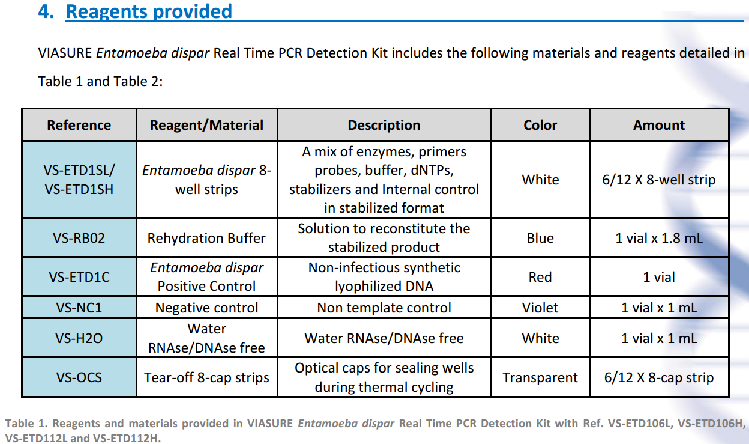 4. Reagents provided

VIASURE Entamoeba dispar Real Time PCR Detection Kit includes the following materials and reagents detailed in Table 1 and Table 2:

| Reference | Reagent/Material | Description | Color | Amount |
|---|---|---|---|---|
| VS-ETD1SL/ VS-ETD1SH | Entamoeba dispar 8-well strips | A mix of enzymes, primers probes, buffer, dNTPs, stabilizers and Internal control in stabilized format | White | 6/12 X 8-well strip |
| VS-RB02 | Rehydration Buffer | Solution to reconstitute the stabilized product | Blue | 1 vial x 1.8 mL |
| VS-ETD1C | Entamoeba dispar Positive Control | Non-infectious synthetic lyophilized DNA | Red | 1 vial |
| VS-NC1 | Negative control | Non template control | Violet | 1 vial x 1 mL |
| VS-H2O | Water RNAse/DNAse free | Water RNAse/DNAse free | White | 1 vial x 1 mL |
| VS-OCS | Tear-off 8-cap strips | Optical caps for sealing wells during thermal cycling | Transparent | 6/12 X 8-cap strip |

Table 1. Reagents and materials provided in VIASURE Entamoeba dispar Real Time PCR Detection Kit with Ref. VS-ETD106L, VS-ETD106H, VS-ETD112L and VS-ETD112H.